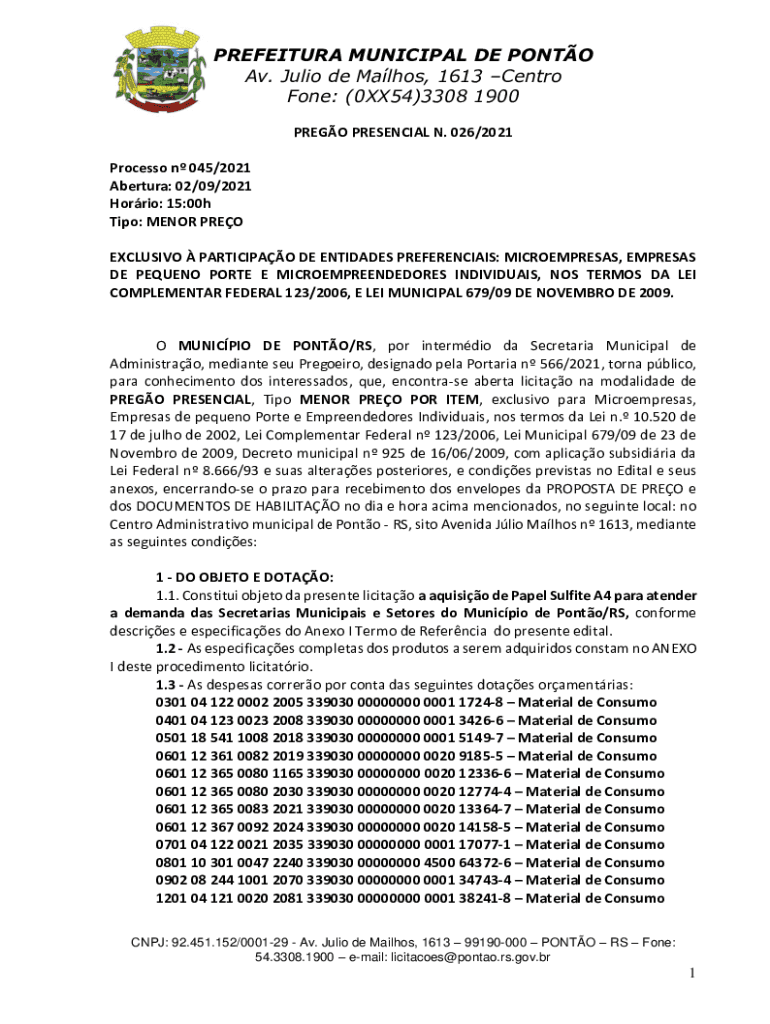 PREFEITURA MUNICIPAL DE PONTÃO
Av. Julio de Maílhos, 1613 –Centro
Fone: (0XX54)3308 1900

PREGÃO PRESENCIAL N. 026/2021

Processo nº 045/2021
Abertura: 02/09/2021
Horário: 15:00h
Tipo: MENOR PREÇO

EXCLUSIVO À PARTICIPAÇÃO DE ENTIDADES PREFERENCIAIS: MICROEMPRESAS, EMPRESAS DE PEQUENO PORTE E MICROEMPREENDEDORES INDIVIDUAIS, NOS TERMOS DA LEI COMPLEMENTAR FEDERAL 123/2006, E LEI MUNICIPAL 679/09 DE NOVEMBRO DE 2009.

O MUNICÍPIO DE PONTÃO/RS, por intermédio da Secretaria Municipal de Administração, mediante seu Pregoeiro, designado pela Portaria nº 566/2021, torna público, para conhecimento dos interessados, que, encontra-se aberta licitação na modalidade de PREGÃO PRESENCIAL, Tipo MENOR PREÇO POR ITEM, exclusivo para Microempresas, Empresas de pequeno Porte e Empreendedores Individuais, nos termos da Lei n.º 10.520 de 17 de julho de 2002, Lei Complementar Federal nº 123/2006, Lei Municipal 679/09 de 23 de Novembro de 2009, Decreto municipal nº 925 de 16/06/2009, com aplicação subsidiária da Lei Federal nº 8.666/93 e suas alterações posteriores, e condições previstas no Edital e seus anexos, encerrando-se o prazo para recebimento dos envelopes da PROPOSTA DE PREÇO e dos DOCUMENTOS DE HABILITAÇÃO no dia e hora acima mencionados, no seguinte local: no Centro Administrativo municipal de Pontão - RS, sito Avenida Júlio Maílhos nº 1613, mediante as seguintes condições:

1 - DO OBJETO E DOTAÇÃO:
1.1. Constitui objeto da presente licitação a aquisição de Papel Sulfite A4 para atender a demanda das Secretarias Municipais e Setores do Município de Pontão/RS, conforme descrições e especificações do Anexo I Termo de Referência do presente edital.
1.2 - As especificações completas dos produtos a serem adquiridos constam no ANEXO I deste procedimento licitatório.
1.3 - As despesas correrão por conta das seguintes dotações orçamentárias:
0301 04 122 0002 2005 339030 00000000 0001 1724-8 – Material de Consumo
0401 04 123 0023 2008 339030 00000000 0001 3426-6 – Material de Consumo
0501 18 541 1008 2018 339030 00000000 0001 5149-7 – Material de Consumo
0601 12 361 0082 2019 339030 00000000 0020 9185-5 – Material de Consumo
0601 12 365 0080 1165 339030 00000000 0020 12336-6 – Material de Consumo
0601 12 365 0080 2030 339030 00000000 0020 12774-4 – Material de Consumo
0601 12 365 0083 2021 339030 00000000 0020 13364-7 – Material de Consumo
0601 12 367 0092 2024 339030 00000000 0020 14158-5 – Material de Consumo
0701 04 122 0021 2035 339030 00000000 0001 17077-1 – Material de Consumo
0801 10 301 0047 2240 339030 00000000 4500 64372-6 – Material de Consumo
0902 08 244 1001 2070 339030 00000000 0001 34743-4 – Material de Consumo
1201 04 121 0020 2081 339030 00000000 0001 38241-8 – Material de Consumo

CNPJ: 92.451.152/0001-29 - Av. Julio de Mailhos, 1613 – 99190-000 – PONTÃO – RS – Fone: 54.3308.1900 – e-mail: licitacoes@pontao.rs.gov.br

1